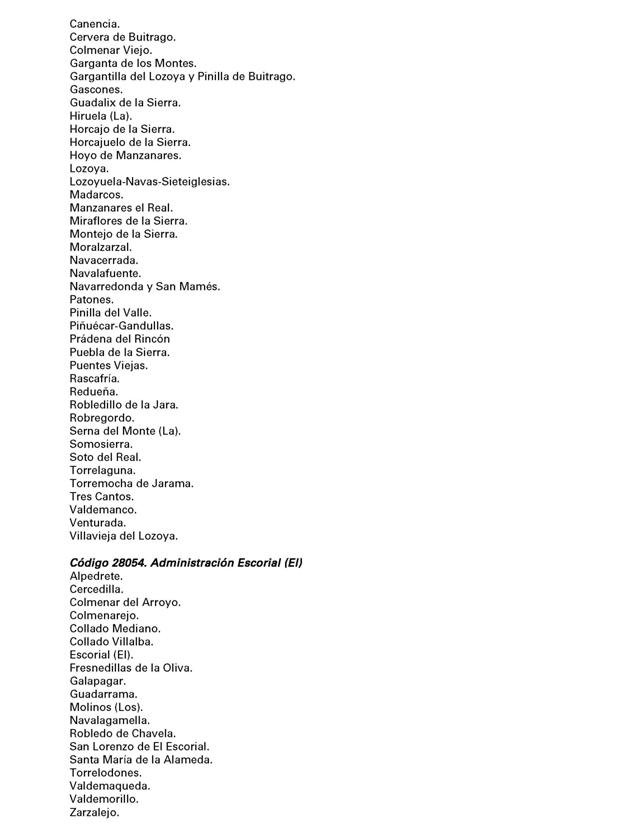 Canencia.
Cervera de Buitrago.
Colmenar Viejo.
Garganta de los Montes.
Gargantilla del Lozoya y Pinilla de Buitrago.
Gascones.
Guadalix de la Sierra.
Hiruela (La).
Horcajo de la Sierra.
Horcajuelo de la Sierra.
Hoyo de Manzanares.
Lozoya.
Lozoyuela-Navas-Sieteiglesias.
Madarcos.
Manzanares el Real.
Miraflores de la Sierra.
Montejo de la Sierra.
Moralzarzal.
Navacerrada.
Navalafuente.
Navarredonda y San Mamés.
Patones.
Pinilla del Valle.
Piñuécar-Gandullas.
Prádena del Rincón
Puebla de la Sierra.
Puentes Viejas.
Rascafría.
Redueña.
Robledillo de la Jara.
Robregordo.
Serna del Monte (La).
Somosierra.
Soto del Real.
Torrelaguna.
Torremocha de Jarama.
Tres Cantos.
Valdemanco.
Venturada.
Villavieja del Lozoya.

Código 28054. Administración Escorial (El)
Alpedrete.
Cercedilla.
Colmenar del Arroyo.
Colmenarejo.
Collado Mediano.
Collado Villalba.
Escorial (El).
Fresnedillas de la Oliva.
Galapagar.
Guadarrama.
Molinos (Los).
Navalagamella.
Robledo de Chavela.
San Lorenzo de El Escorial.
Santa María de la Alameda.
Torrelodones.
Valdemaqueda.
Valdemorillo.
Zarzalejo.